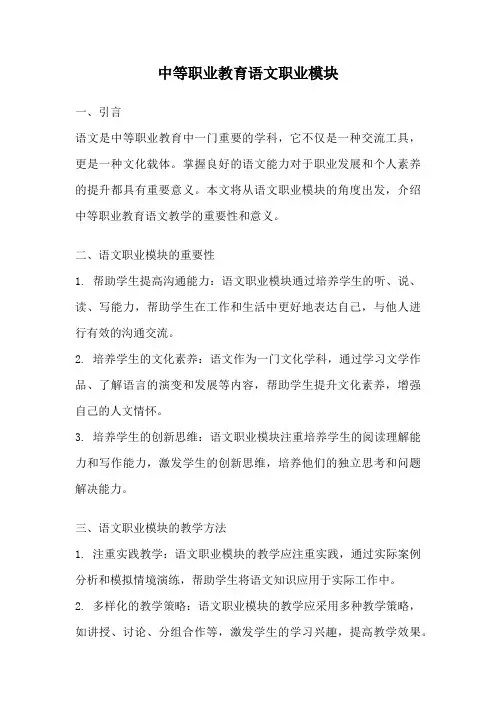 中等职业教育语文职业模块

一、引言

语文是中等职业教育中一门重要的学科，它不仅是一种交流工具，更是一种文化载体。掌握良好的语文能力对于职业发展和个人素养的提升都具有重要意义。本文将从语文职业模块的角度出发，介绍中等职业教育语文教学的重要性和意义。

二、语文职业模块的重要性

1. 帮助学生提高沟通能力：语文职业模块通过培养学生的听、说、读、写能力，帮助学生在工作和生活中更好地表达自己，与他人进行有效的沟通交流。

2. 培养学生的文化素养：语文作为一门文化学科，通过学习文学作品、了解语言的演变和发展等内容，帮助学生提升文化素养，增强自己的人文情怀。

3. 培养学生的创新思维：语文职业模块注重培养学生的阅读理解能力和写作能力，激发学生的创新思维，培养他们的独立思考和问题解决能力。

三、语文职业模块的教学方法

1. 注重实践教学：语文职业模块的教学应注重实践，通过实际案例分析和模拟情境演练，帮助学生将语文知识应用于实际工作中。

2. 多样化的教学策略：语文职业模块的教学应采用多种教学策略，如讲授、讨论、分组合作等，激发学生的学习兴趣，提高教学效果。